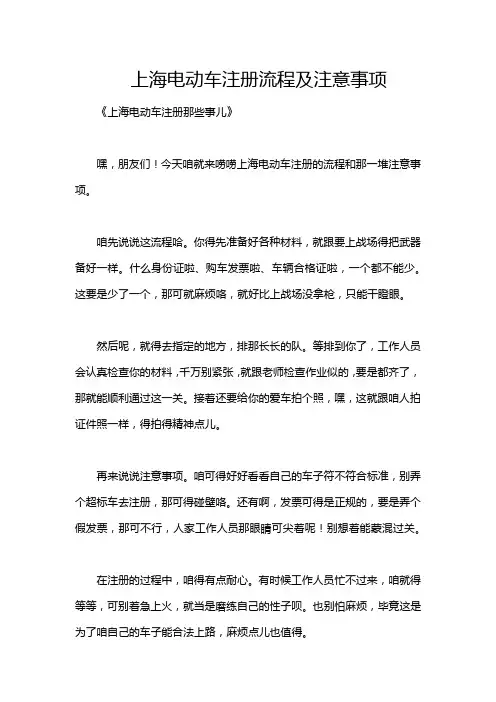 上海电动车注册流程及注意事项

《上海电动车注册那些事儿》

嘿，朋友们！今天咱就来唠唠上海电动车注册的流程和那一堆注意事项。

咱先说说这流程哈。你得先准备好各种材料，就跟要上战场得把武器备好一样。什么身份证啦、购车发票啦、车辆合格证啦，一个都不能少。这要是少了一个，那可就麻烦咯，就好比上战场没拿枪，只能干瞪眼。

然后呢，就得去指定的地方，排那长长的队。等排到你了，工作人员会认真检查你的材料，千万别紧张，就跟老师检查作业似的，要是都齐了，那就能顺利通过这一关。接着还要给你的爱车拍个照，嘿，这就跟咱人拍证件照一样，得拍得精神点儿。

再来说说注意事项。咱可得好好看看自己的车子符不符合标准，别弄个超标车去注册，那可得碰壁咯。还有啊，发票可得是正规的，要是弄个假发票，那可不行，人家工作人员那眼睛可尖着呢！别想着能蒙混过关。

在注册的过程中，咱得有点耐心。有时候工作人员忙不过来，咱就得等等，可别着急上火，就当是磨练自己的性子呗。也别怕麻烦，毕竟这是为了咱自己的车子能合法上路，麻烦点儿也值得。